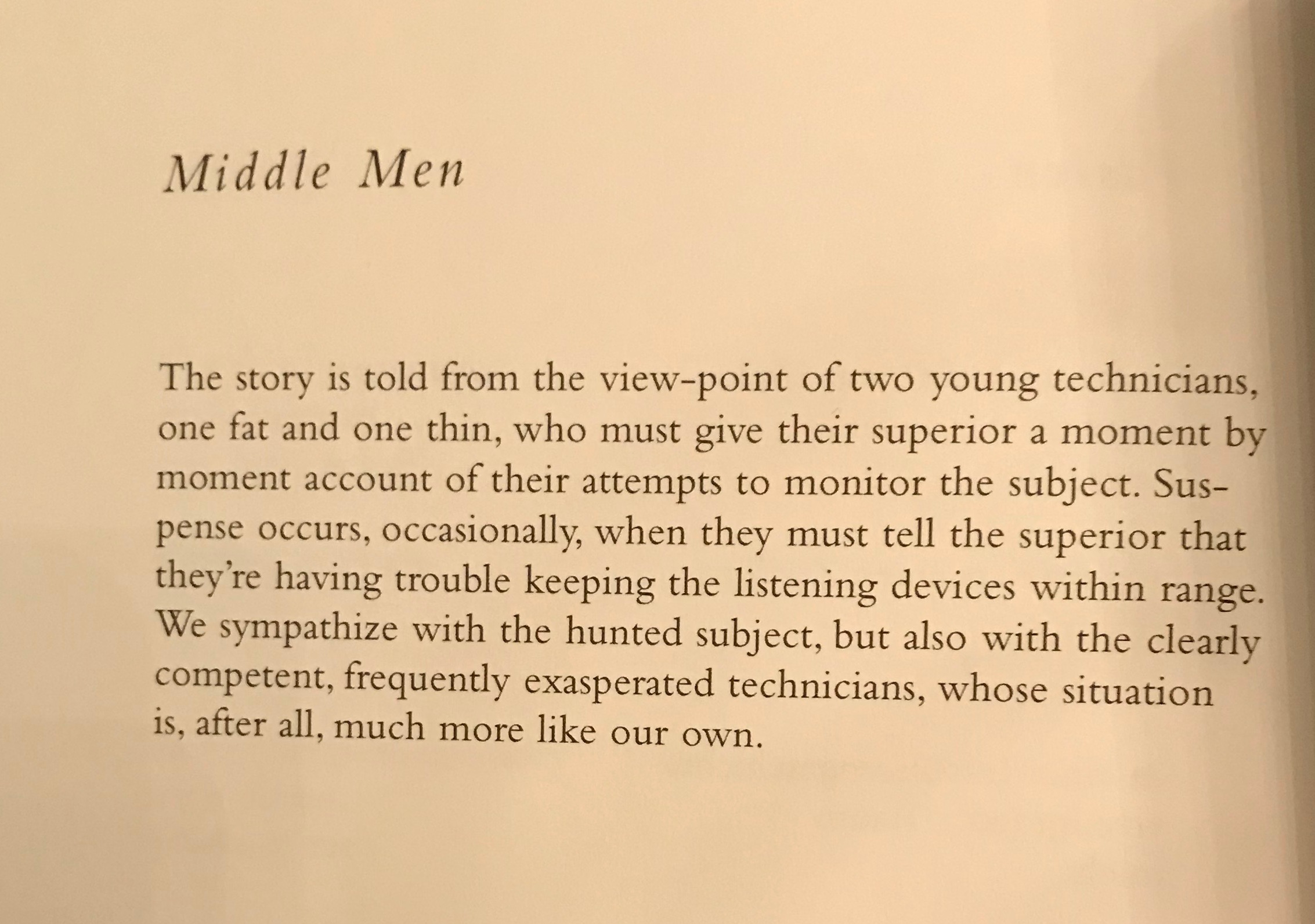 Middle Men

The story is told from the view-point of two young technicians, one fat and one thin, who must give their superior a moment by moment account of their attempts to monitor the subject. Suspense occurs, occasionally, when they must tell the superior that they're having trouble keeping the listening devices within range. We sympathize with the hunted subject, but also with the clearly competent, frequently exasperated technicians, whose situation is, after all, much more like our own.